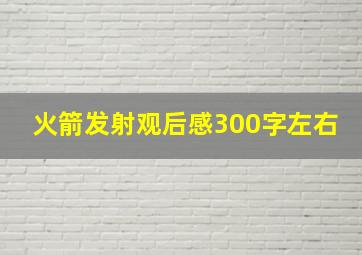 火箭发射观后感300字左右